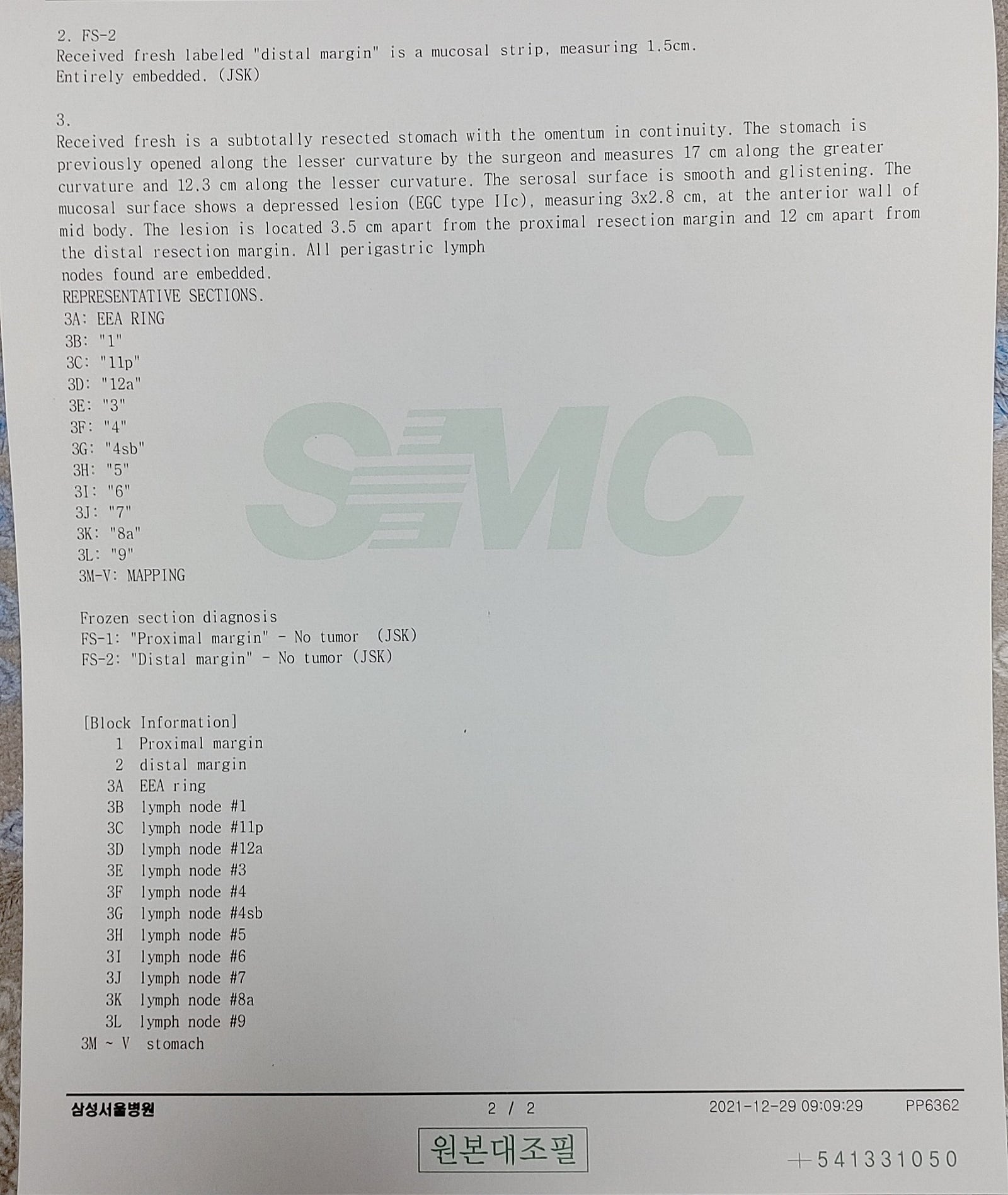 2. FS-2
Received fresh labeled "distal margin" is a mucosal strip, measuring 1.5cm.
Entirely embedded. (JSK)

3.
Received fresh is a subtotally resected stomach with the omentum in continuity. The stomach is previously opened along the lesser curvature by the surgeon and measures 17 cm along the greater curvature and 12.3 cm along the lesser curvature. The serosal surface is smooth and glistening. The mucosal surface shows a depressed lesion (EGC type IIc), measuring 3x2.8 cm, at the anterior wall of mid body. The lesion is located 3.5 cm apart from the proximal resection margin and 12 cm apart from the distal resection margin. All perigastric lymph nodes found are embedded.
REPRESENTATIVE SECTIONS.
3A: EEA RING
3B: "1"
3C: "11p"
3D: "12a"
3E: "3"
3F: "4"
3G: "4sb"
3H: "5"
3I: "6"
3J: "7"
3K: "8a"
3L: "9"
3M-V: MAPPING

Frozen section diagnosis
FS-1: "Proximal margin" - No tumor (JSK)
FS-2: "Distal margin" - No tumor (JSK)

[Block Information]
1 Proximal margin
2 distal margin
3A EEA ring
3B lymph node #1
3C lymph node #11p
3D lymph node #12a
3E lymph node #3
3F lymph node #4
3G lymph node #4sb
3H lymph node #5
3I lymph node #6
3J lymph node #7
3K lymph node #8a
3L lymph node #9
3M ~ V stomach

삼성서울병원 2 / 2 2021-12-29 09:09:29 PP6362

원본대조필

+541331050

SMC